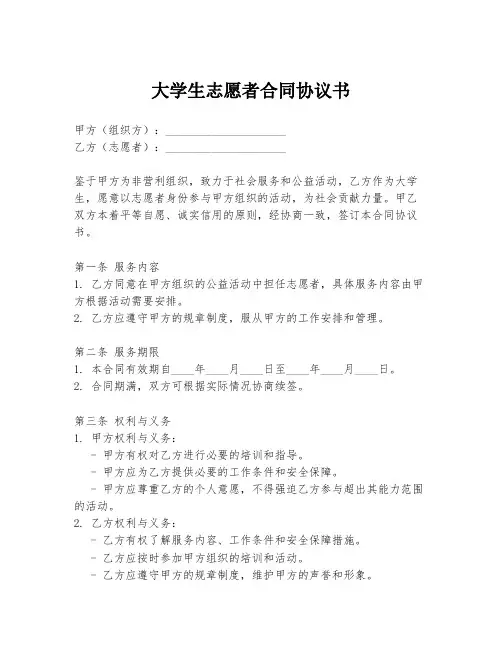 大学生志愿者合同协议书

甲方（组织方）：____________________
乙方（志愿者）：____________________

鉴于甲方为非营利组织，致力于社会服务和公益活动，乙方作为大学生，愿意以志愿者身份参与甲方组织的活动，为社会贡献力量。甲乙双方本着平等自愿、诚实信用的原则，经协商一致，签订本合同协议书。

第一条 服务内容
1. 乙方同意在甲方组织的公益活动中担任志愿者，具体服务内容由甲方根据活动需要安排。
2. 乙方应遵守甲方的规章制度，服从甲方的工作安排和管理。

第二条 服务期限
1. 本合同有效期自____年____月____日至____年____月____日。
2. 合同期满，双方可根据实际情况协商续签。

第三条 权利与义务
1. 甲方权利与义务：
- 甲方有权对乙方进行必要的培训和指导。
- 甲方应为乙方提供必要的工作条件和安全保障。
- 甲方应尊重乙方的个人意愿，不得强迫乙方参与超出其能力范围的活动。
2. 乙方权利与义务：
- 乙方有权了解服务内容、工作条件和安全保障措施。
- 乙方应按时参加甲方组织的培训和活动。
- 乙方应遵守甲方的规章制度，维护甲方的声誉和形象。